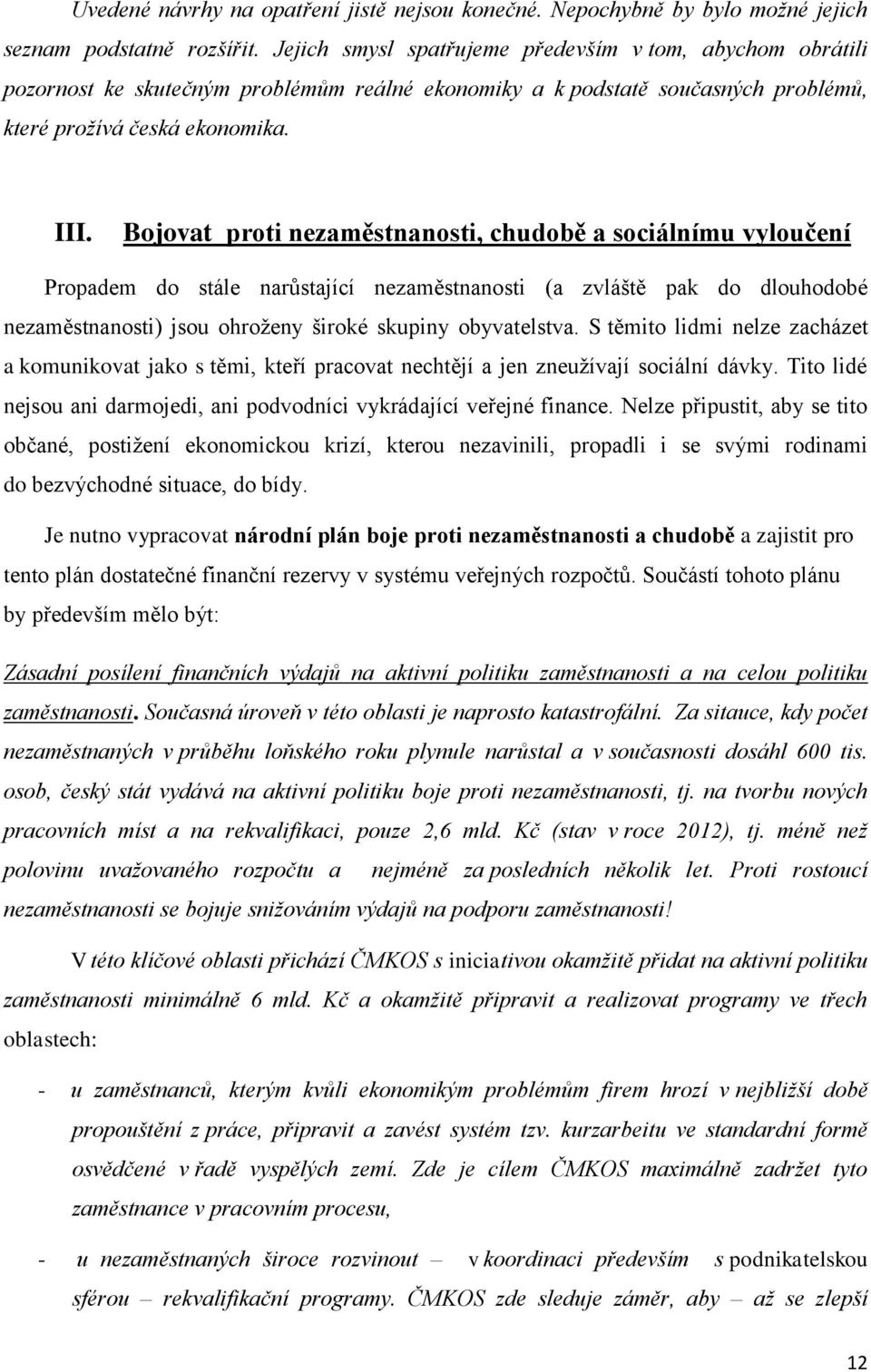 Uvedené návrhy na opatření jistě nejsou konečné. Nepochybně by bylo možné jejich seznam podstatně rozšířit. Jejich smysl spatřujeme především v tom, abychom obrátili pozornost ke skutečným problémům reálné ekonomiky a k podstatě současných problémů, které prožívá česká ekonomika.

III. Bojovat proti nezaměstnanosti, chudobě a sociálnímu vyloučení

Propadem do stále narůstající nezaměstnanosti (a zvláště pak do dlouhodobé nezaměstnanosti) jsou ohroženy široké skupiny obyvatelstva. S těmito lidmi nelze zacházet a komunikovat jako s těmi, kteří pracovat nechtějí a jen zneužívají sociální dávky. Tito lidé nejsou ani darmojedi, ani podvodníci vykrádající veřejné finance. Nelze připustit, aby se tito občané, postižení ekonomickou krizí, kterou nezavinili, propadli i se svými rodinami do bezvýchodné situace, do bídy.

Je nutno vypracovat národní plán boje proti nezaměstnanosti a chudobě a zajistit pro tento plán dostatečné finanční rezervy v systému veřejných rozpočtů. Součástí tohoto plánu by především mělo být:

Zásadní posílení finančních výdajů na aktivní politiku zaměstnanosti a na celou politiku zaměstnanosti. Současná úroveň v této oblasti je naprosto katastrofální. Za sitauce, kdy počet nezaměstnaných v průběhu loňského roku plynule narůstal a v současnosti dosáhl 600 tis. osob, český stát vydává na aktivní politiku boje proti nezaměstnanosti, tj. na tvorbu nových pracovních míst a na rekvalifikaci, pouze 2,6 mld. Kč (stav v roce 2012), tj. méně než polovinu uvažovaného rozpočtu a nejméně za posledních několik let. Proti rostoucí nezaměstnanosti se bojuje snižováním výdajů na podporu zaměstnanosti!

V této klíčové oblasti přichází ČMKOS s iniciativou okamžitě přidat na aktivní politiku zaměstnanosti minimálně 6 mld. Kč a okamžitě připravit a realizovat programy ve třech oblastech:

- u zaměstnanců, kterým kvůli ekonomikým problémům firem hrozí v nejbližší době propouštění z práce, připravit a zavést systém tzv. kurzarbeitu ve standardní formě osvědčené v řadě vyspělých zemí. Zde je cílem ČMKOS maximálně zadržet tyto zaměstnance v pracovním procesu,

- u nezaměstnaných široce rozvinout – v koordinaci především s podnikatelskou sférou – rekvalifikační programy. ČMKOS zde sleduje záměr, aby – až se zlepší

12